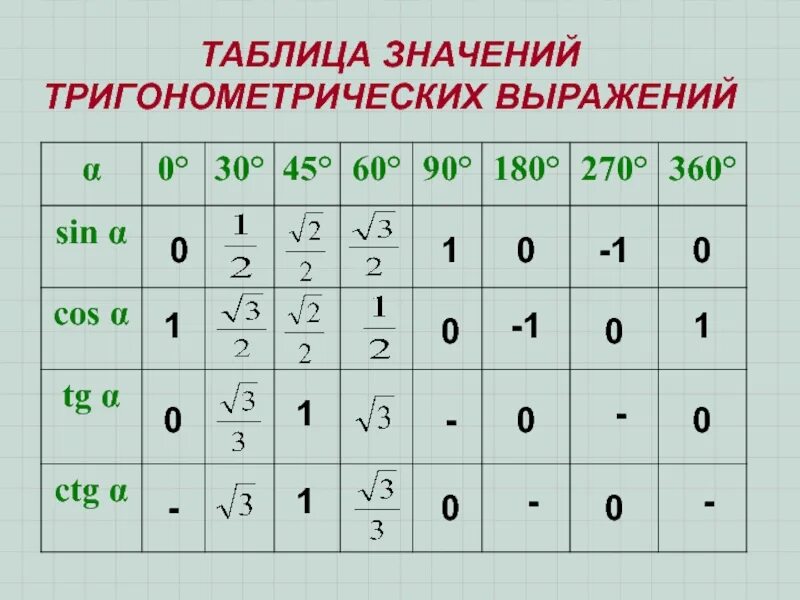 ТАБЛИЦА ЗНАЧЕНИЙ ТРИГОНОМЕТРИЧЕСКИХ ВЫРАЖЕНИЙ

| α | 0° | 30° | 45° | 60° | 90° | 180° | 270° | 360° |
|---|---|---|---|---|---|---|---|---|
| sin α | 0 | $\frac{1}{2}$ | $\frac{\sqrt{2}}{2}$ | $\frac{\sqrt{3}}{2}$ | 1 | 0 | -1 | 0 |
| cos α | 1 | $\frac{\sqrt{3}}{2}$ | $\frac{\sqrt{2}}{2}$ | $\frac{1}{2}$ | 0 | -1 | 0 | 1 |
| tg α | 0 | $\frac{\sqrt{3}}{3}$ | 1 | $\sqrt{3}$ | - | 0 | - | 0 |
| ctg α | - | $\sqrt{3}$ | 1 | $\frac{\sqrt{3}}{3}$ | 0 | - | 0 | - |